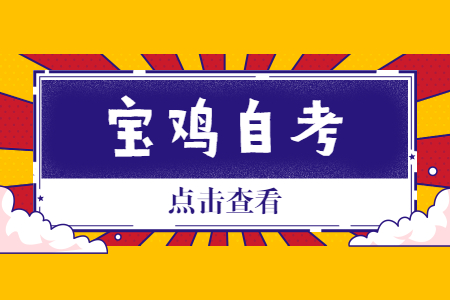 宝鸡自考

点击查看